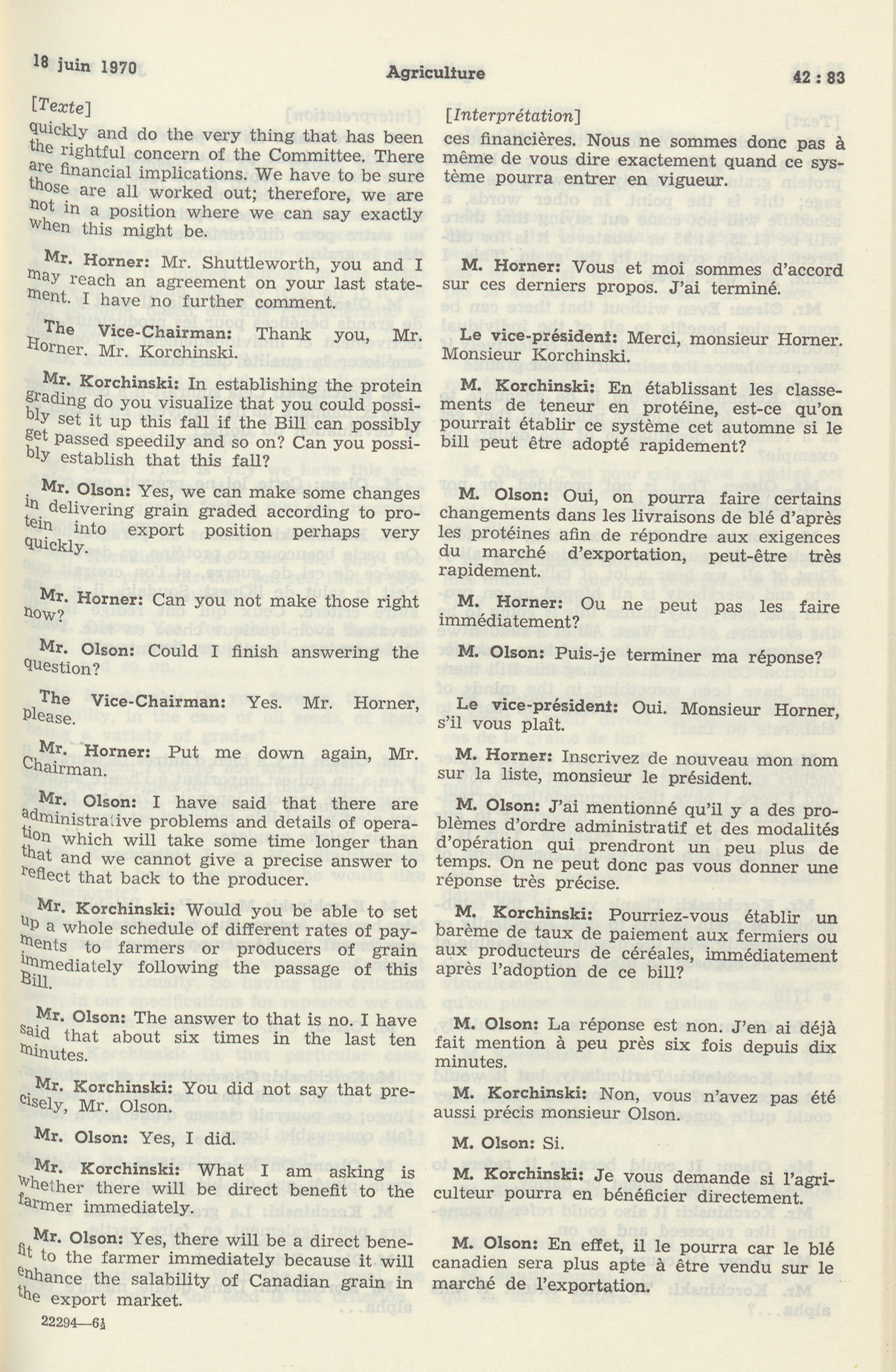 18 juin 1970

Agriculture

42 : 83

[Texte]

quickly and do the very thing that has been the rightful concern of the Committee. There are financial implications. We have to be sure those are all worked out; therefore, we are not in a position where we can say exactly when this might be.

Mr. Horner: Mr. Shuttleworth, you and I may reach an agreement on your last statement. I have no further comment.

The Vice-Chairman: Thank you, Mr. Horner. Mr. Korchinski.

Mr. Korchinski: In establishing the protein grading do you visualize that you could possibly set it up this fall if the Bill can possibly get passed speedily and so on? Can you possibly establish that this fall?

Mr. Olson: Yes, we can make some changes in delivering grain graded according to protein into export position perhaps very quickly.

Mr. Horner: Can you not make those right now?

Mr. Olson: Could I finish answering the question?

The Vice-Chairman: Yes. Mr. Horner, please.

Mr. Horner: Put me down again, Mr. Chairman.

Mr. Olson: I have said that there are administrative problems and details of operation which will take some time longer than that and we cannot give a precise answer to reflect that back to the producer.

Mr. Korchinski: Would you be able to set up a whole schedule of different rates of payments to farmers or producers of grain immediately following the passage of this Bill.

Mr. Olson: The answer to that is no. I have said that about six times in the last ten minutes.

Mr. Korchinski: You did not say that precisely, Mr. Olson.

Mr. Olson: Yes, I did.

Mr. Korchinski: What I am asking is whether there will be direct benefit to the farmer immediately.

Mr. Olson: Yes, there will be a direct benefit to the farmer immediately because it will enhance the salability of Canadian grain in the export market.

22294—6½

[Interprétation]

ces financières. Nous ne sommes donc pas à même de vous dire exactement quand ce système pourra entrer en vigueur.

M. Horner: Vous et moi sommes d'accord sur ces derniers propos. J'ai terminé.

Le vice-président: Merci, monsieur Horner. Monsieur Korchinski.

M. Korchinski: En établissant les classements de teneur en protéine, est-ce qu'on pourrait établir ce système cet automne si le bill peut être adopté rapidement?

M. Olson: Oui, on pourra faire certains changements dans les livraisons de blé d'après les protéines afin de répondre aux exigences du marché d'exportation, peut-être très rapidement.

M. Horner: Ou ne peut pas les faire immédiatement?

M. Olson: Puis-je terminer ma réponse?

Le vice-président: Oui. Monsieur Horner, s'il vous plaît.

M. Horner: Inscrivez de nouveau mon nom sur la liste, monsieur le président.

M. Olson: J'ai mentionné qu'il y a des problèmes d'ordre administratif et des modalités d'opération qui prendront un peu plus de temps. On ne peut donc pas vous donner une réponse très précise.

M. Korchinski: Pourriez-vous établir un barème de taux de paiement aux fermiers ou aux producteurs de céréales, immédiatement après l'adoption de ce bill?

M. Olson: La réponse est non. J'en ai déjà fait mention à peu près six fois depuis dix minutes.

M. Korchinski: Non, vous n'avez pas été aussi précis monsieur Olson.

M. Olson: Si.

M. Korchinski: Je vous demande si l'agriculteur pourra en bénéficier directement.

M. Olson: En effet, il le pourra car le blé canadien sera plus apte à être vendu sur le marché de l'exportation.